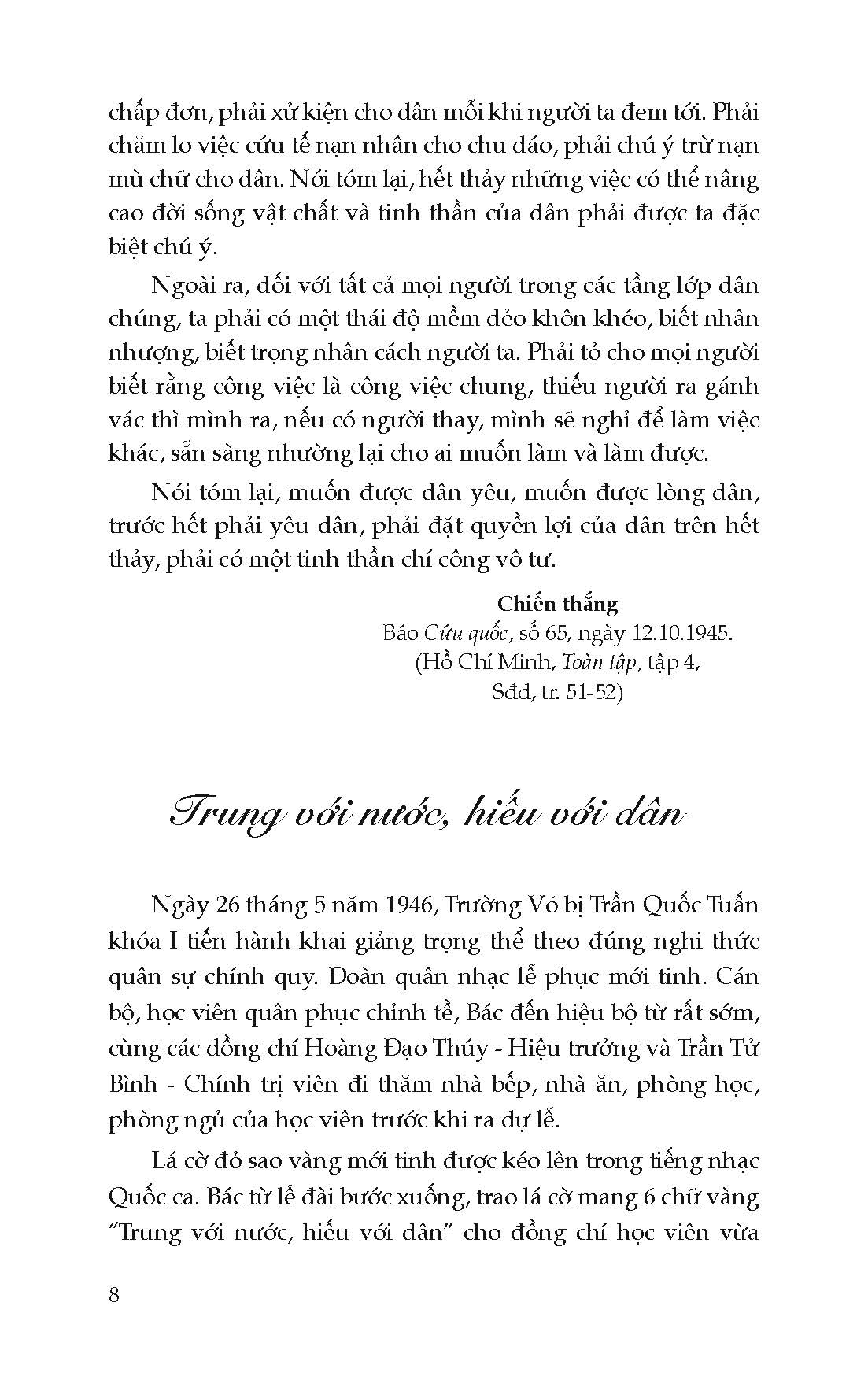 chấp đơn, phải xử kiện cho dân mỗi khi người ta đem tới. Phải chăm lo việc cứu tế nạn nhân cho chu đáo, phải chú ý trừ nạn mù chữ cho dân. Nói tóm lại, hết thảy những việc có thể nâng cao đời sống vật chất và tinh thần của dân phải được ta đặc biệt chú ý.

Ngoài ra, đối với tất cả mọi người trong các tầng lớp dân chúng, ta phải có một thái độ mềm dẻo khôn khéo, biết nhân nhượng, biết trọng nhân cách người ta. Phải tỏ cho mọi người biết rằng công việc là công việc chung, thiếu người ra gánh vác thì mình ra, nếu có người thay, mình sẽ nghỉ để làm việc khác, sẵn sàng nhường lại cho ai muốn làm và làm được.

Nói tóm lại, muốn được dân yêu, muốn được lòng dân, trước hết phải yêu dân, phải đặt quyền lợi của dân trên hết thảy, phải có một tinh thần chí công vô tư.

Chiến thắng
Báo Cứu quốc, số 65, ngày 12.10.1945.
(Hồ Chí Minh, Toàn tập, tập 4,
Sđd, tr. 51-52)

Trung với nước, hiếu với dân

Ngày 26 tháng 5 năm 1946, Trường Võ bị Trần Quốc Tuấn khóa I tiến hành khai giảng trọng thể theo đúng nghi thức quân sự chính quy. Đoàn quân nhạc lễ phục mới tinh. Cán bộ, học viên quân phục chỉnh tề, Bác đến hiệu bộ từ rất sớm, cùng các đồng chí Hoàng Đạo Thúy - Hiệu trưởng và Trần Tử Bình - Chính trị viên đi thăm nhà bếp, nhà ăn, phòng học, phòng ngủ của học viên trước khi ra dự lễ.

Lá cờ đỏ sao vàng mới tinh được kéo lên trong tiếng nhạc Quốc ca. Bác từ lễ đài bước xuống, trao lá cờ mang 6 chữ vàng "Trung với nước, hiếu với dân" cho đồng chí học viên vừa

8